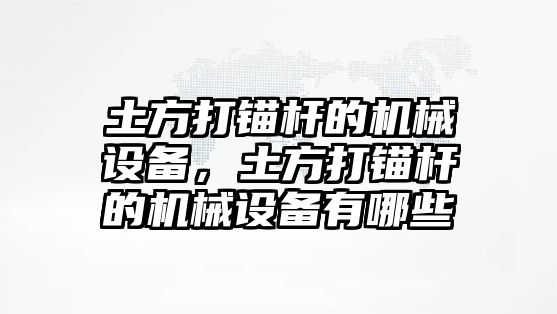 土方打锚杆的机械设备，土方打锚杆的机械设备有哪些